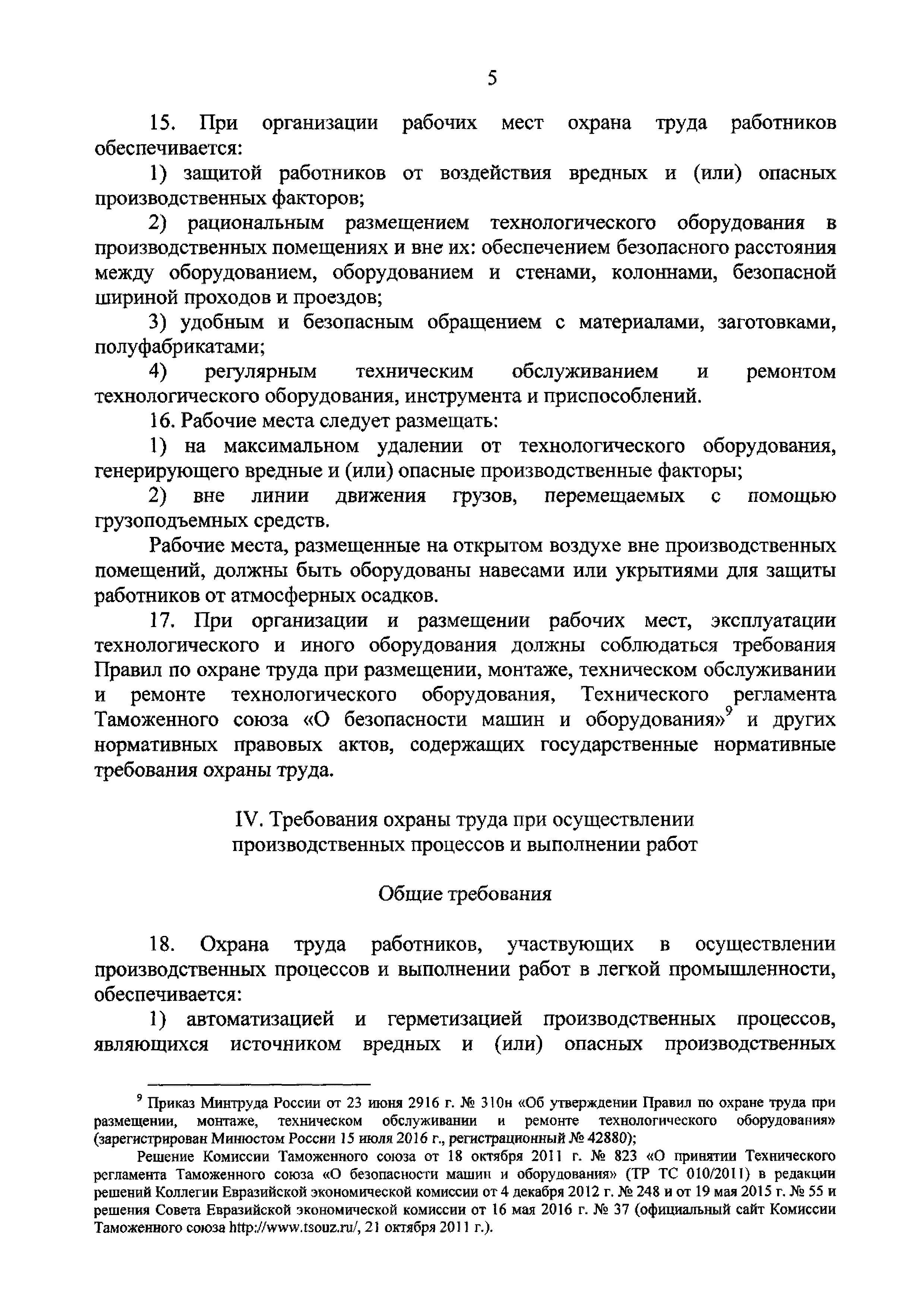 5

15. При организации рабочих мест охрана труда работников обеспечивается:

1) защитой работников от воздействия вредных и (или) опасных производственных факторов;

2) рациональным размещением технологического оборудования в производственных помещениях и вне их: обеспечением безопасного расстояния между оборудованием, оборудованием и стенами, колоннами, безопасной шириной проходов и проездов;

3) удобным и безопасным обращением с материалами, заготовками, полуфабрикатами;

4) регулярным техническим обслуживанием и ремонтом технологического оборудования, инструмента и приспособлений.

16. Рабочие места следует размещать:

1) на максимальном удалении от технологического оборудования, генерирующего вредные и (или) опасные производственные факторы;

2) вне линии движения грузов, перемещаемых с помощью грузоподъемных средств.

Рабочие места, размещенные на открытом воздухе вне производственных помещений, должны быть оборудованы навесами или укрытиями для защиты работников от атмосферных осадков.

17. При организации и размещении рабочих мест, эксплуатации технологического и иного оборудования должны соблюдаться требования Правил по охране труда при размещении, монтаже, техническом обслуживании и ремонте технологического оборудования, Технического регламента Таможенного союза «О безопасности машин и оборудования»$^9$ и других нормативных правовых актов, содержащих государственные нормативные требования охраны труда.

IV. Требования охраны труда при осуществлении производственных процессов и выполнении работ

Общие требования

18. Охрана труда работников, участвующих в осуществлении производственных процессов и выполнении работ в легкой промышленности, обеспечивается:

1) автоматизацией и герметизацией производственных процессов, являющихся источником вредных и (или) опасных производственных

$^9$ Приказ Минтруда России от 23 июня 2916 г. № 310н «Об утверждении Правил по охране труда при размещении, монтаже, техническом обслуживании и ремонте технологического оборудования» (зарегистрирован Минюстом России 15 июля 2016 г., регистрационный № 42880);

Решение Комиссии Таможенного союза от 18 октября 2011 г. № 823 «О принятии Технического регламента Таможенного союза «О безопасности машин и оборудования» (ТР ТС 010/2011) в редакции решений Коллегии Евразийской экономической комиссии от 4 декабря 2012 г. № 248 и от 19 мая 2015 г. № 55 и решения Совета Евразийской экономической комиссии от 16 мая 2016 г. № 37 (официальный сайт Комиссии Таможенного союза http://www.tsouz.ru/, 21 октября 2011 г.).